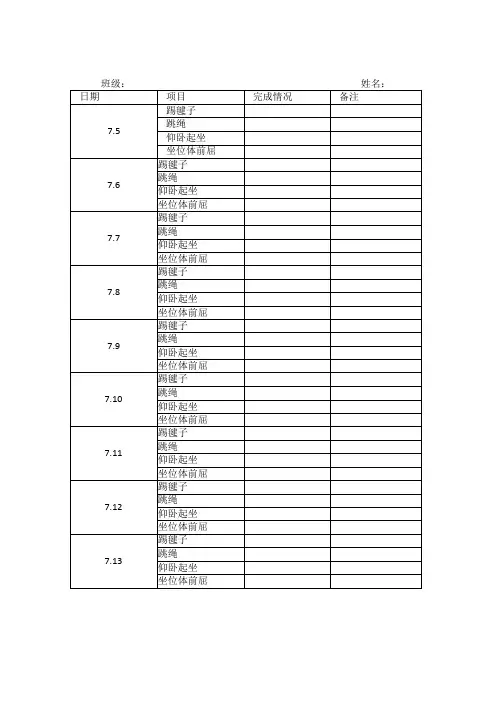 班级：　　　　　　　　　　　　　　　　　　　　　　　　姓名：

| 日期 | 项目 | 完成情况 | 备注 |
|---|---|---|---|
| 7.5 | 踢毽子 | | |
| | 跳绳 | | |
| | 仰卧起坐 | | |
| | 坐位体前屈 | | |
| 7.6 | 踢毽子 | | |
| | 跳绳 | | |
| | 仰卧起坐 | | |
| | 坐位体前屈 | | |
| 7.7 | 踢毽子 | | |
| | 跳绳 | | |
| | 仰卧起坐 | | |
| | 坐位体前屈 | | |
| 7.8 | 踢毽子 | | |
| | 跳绳 | | |
| | 仰卧起坐 | | |
| | 坐位体前屈 | | |
| 7.9 | 踢毽子 | | |
| | 跳绳 | | |
| | 仰卧起坐 | | |
| | 坐位体前屈 | | |
| 7.10 | 踢毽子 | | |
| | 跳绳 | | |
| | 仰卧起坐 | | |
| | 坐位体前屈 | | |
| 7.11 | 踢毽子 | | |
| | 跳绳 | | |
| | 仰卧起坐 | | |
| | 坐位体前屈 | | |
| 7.12 | 踢毽子 | | |
| | 跳绳 | | |
| | 仰卧起坐 | | |
| | 坐位体前屈 | | |
| 7.13 | 踢毽子 | | |
| | 跳绳 | | |
| | 仰卧起坐 | | |
| | 坐位体前屈 | | |